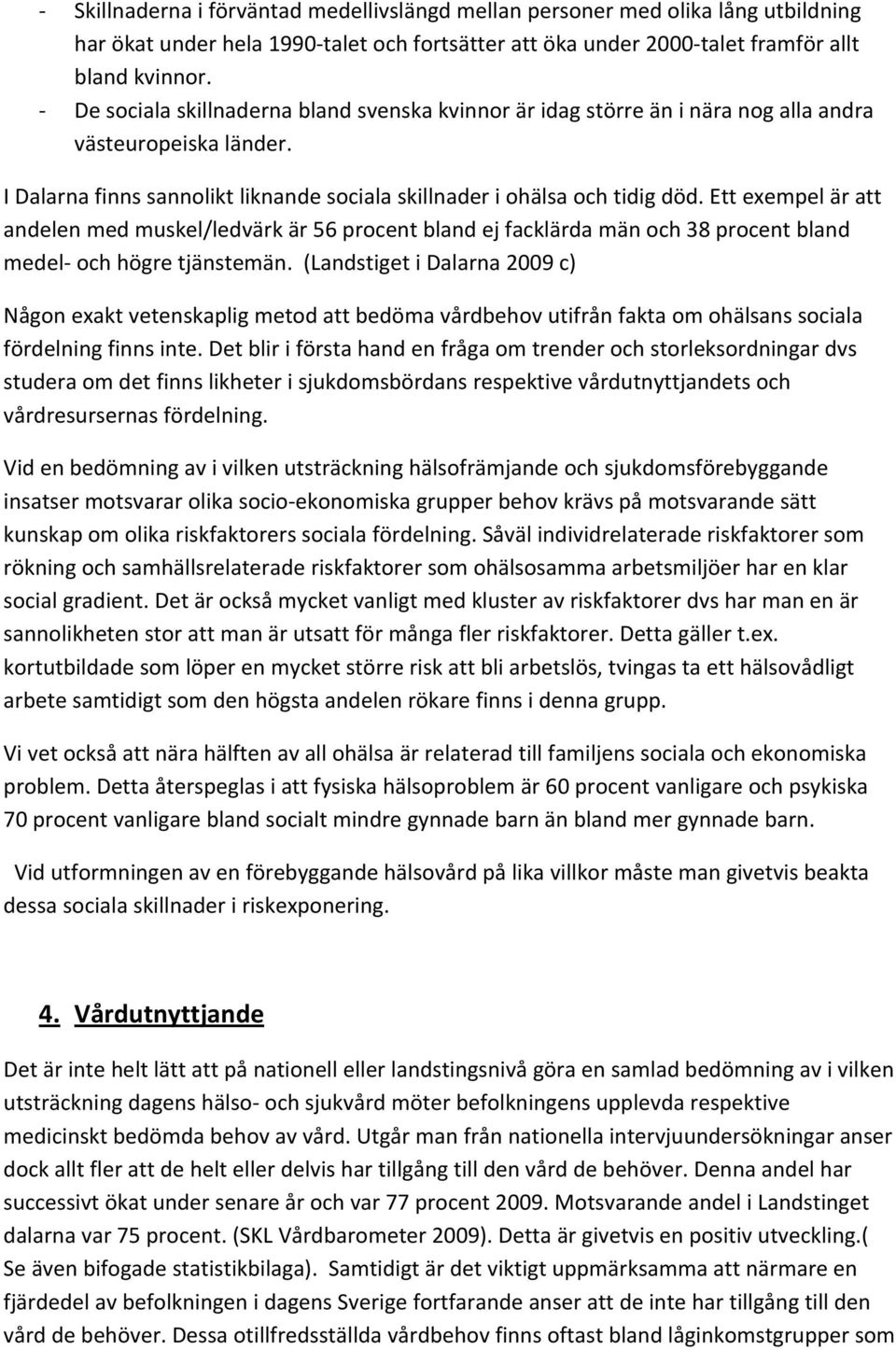 - Skillnaderna i förväntad medellivslängd mellan personer med olika lång utbildning har ökat under hela 1990-talet och fortsätter att öka under 2000-talet framför allt bland kvinnor.
- De sociala skillnaderna bland svenska kvinnor är idag större än i nära nog alla andra västeuropeiska länder.

I Dalarna finns sannolikt liknande sociala skillnader i ohälsa och tidig död. Ett exempel är att andelen med muskel/ledvärk är 56 procent bland ej facklärda män och 38 procent bland medel- och högre tjänstemän. (Landstiget i Dalarna 2009 c)

Någon exakt vetenskaplig metod att bedöma vårdbehov utifrån fakta om ohälsans sociala fördelning finns inte. Det blir i första hand en fråga om trender och storleksordningar dvs studera om det finns likheter i sjukdomsbördans respektive vårdutnyttjandets och vårdresursernas fördelning.

Vid en bedömning av i vilken utsträckning hälsofrämjande och sjukdomsförebyggande insatser motsvarar olika socio-ekonomiska grupper behov krävs på motsvarande sätt kunskap om olika riskfaktorers sociala fördelning. Såväl individrelaterade riskfaktorer som rökning och samhällsrelaterade riskfaktorer som ohälsosamma arbetsmiljöer har en klar social gradient. Det är också mycket vanligt med kluster av riskfaktorer dvs har man en är sannolikheten stor att man är utsatt för många fler riskfaktorer. Detta gäller t.ex. kortutbildade som löper en mycket större risk att bli arbetslös, tvingas ta ett hälsovådligt arbete samtidigt som den högsta andelen rökare finns i denna grupp.

Vi vet också att nära hälften av all ohälsa är relaterad till familjens sociala och ekonomiska problem. Detta återspeglas i att fysiska hälsoproblem är 60 procent vanligare och psykiska 70 procent vanligare bland socialt mindre gynnade barn än bland mer gynnade barn.

Vid utformningen av en förebyggande hälsovård på lika villkor måste man givetvis beakta dessa sociala skillnader i riskexponering.

4. Vårdutnyttjande

Det är inte helt lätt att på nationell eller landstingsnivå göra en samlad bedömning av i vilken utsträckning dagens hälso- och sjukvård möter befolkningens upplevda respektive medicinskt bedömda behov av vård. Utgår man från nationella intervjuundersökningar anser dock allt fler att de helt eller delvis har tillgång till den vård de behöver. Denna andel har successivt ökat under senare år och var 77 procent 2009. Motsvarande andel i Landstinget dalarna var 75 procent. (SKL Vårdbarometer 2009). Detta är givetvis en positiv utveckling.( Se även bifogade statistikbilaga). Samtidigt är det viktigt uppmärksamma att närmare en fjärdedel av befolkningen i dagens Sverige fortfarande anser att de inte har tillgång till den vård de behöver. Dessa otillfredsställda vårdbehov finns oftast bland låginkomstgrupper som